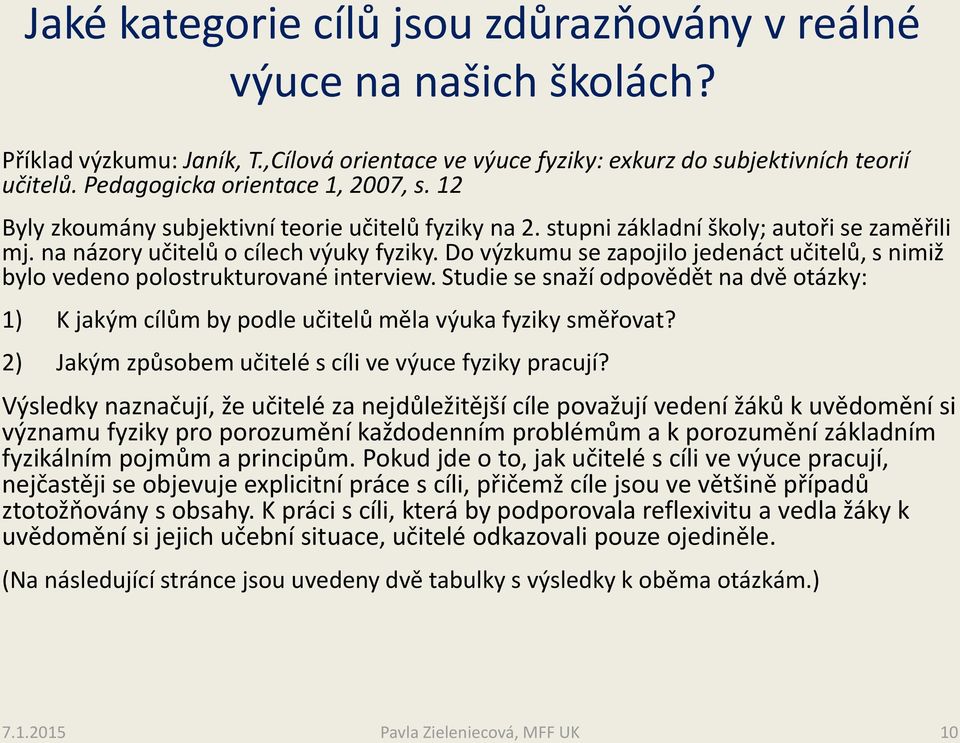 Jaké kategorie cílů jsou zdůrazňovány v reálné výuce na našich školách?

Příklad výzkumu: Janík, T.,Cílová orientace ve výuce fyziky: exkurz do subjektivních teorií učitelů. Pedagogicka orientace 1, 2007, s. 12

Byly zkoumány subjektivní teorie učitelů fyziky na 2. stupni základní školy; autoři se zaměřili mj. na názory učitelů o cílech výuky fyziky. Do výzkumu se zapojilo jedenáct učitelů, s nimiž bylo vedeno polostrukturované interview. Studie se snaží odpovědět na dvě otázky:

1) K jakým cílům by podle učitelů měla výuka fyziky směřovat?

2) Jakým způsobem učitelé s cíli ve výuce fyziky pracují?

Výsledky naznačují, že učitelé za nejdůležitější cíle považují vedení žáků k uvědomění si významu fyziky pro porozumění každodenním problémům a k porozumění základním fyzikálním pojmům a principům. Pokud jde o to, jak učitelé s cíli ve výuce pracují, nejčastěji se objevuje explicitní práce s cíli, přičemž cíle jsou ve většině případů ztotožňovány s obsahy. K práci s cíli, která by podporovala reflexivitu a vedla žáky k uvědomění si jejich učební situace, učitelé odkazovali pouze ojediněle.

(Na následující stránce jsou uvedeny dvě tabulky s výsledky k oběma otázkám.)

7.1.2015 Pavla Zieleniecová, MFF UK 10